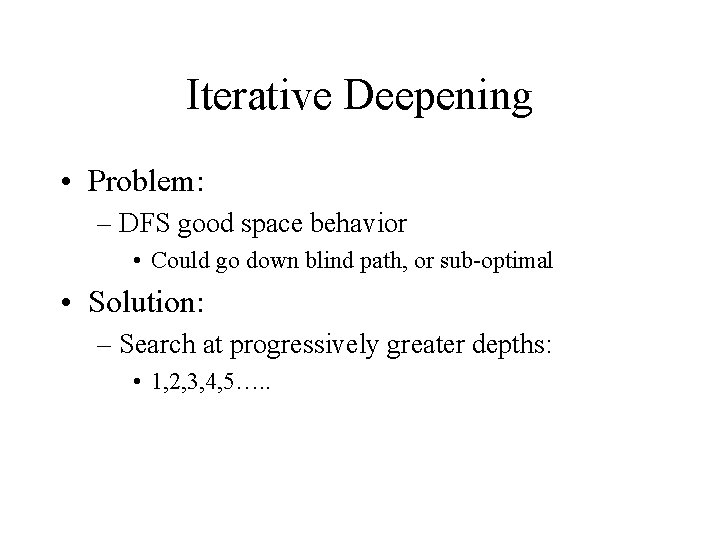 Iterative Deepening

• Problem:
– DFS good space behavior
• Could go down blind path, or sub-optimal

• Solution:
– Search at progressively greater depths:
• 1,2,3,4,5…..